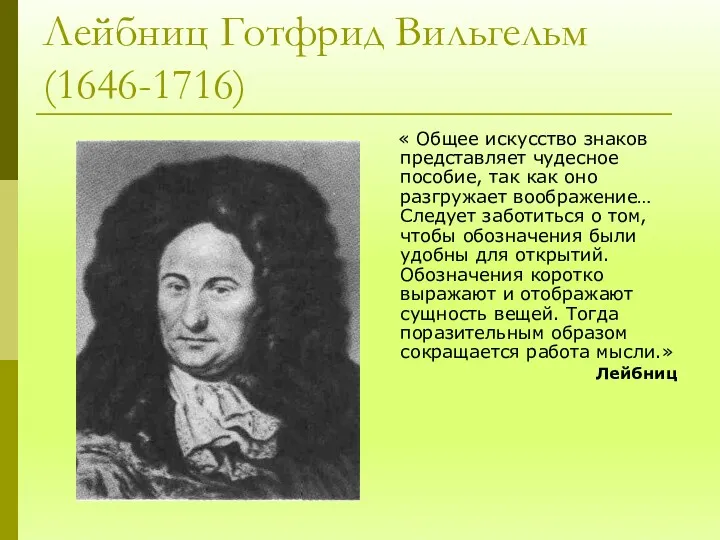 Лейбниц Готфрид Вильгельм (1646-1716)

« Общее искусство знаков представляет чудесное пособие, так как оно разгружает воображение… Следует заботиться о том, чтобы обозначения были удобны для открытий. Обозначения коротко выражают и отображают сущность вещей. Тогда поразительным образом сокращается работа мысли.»

Лейбниц